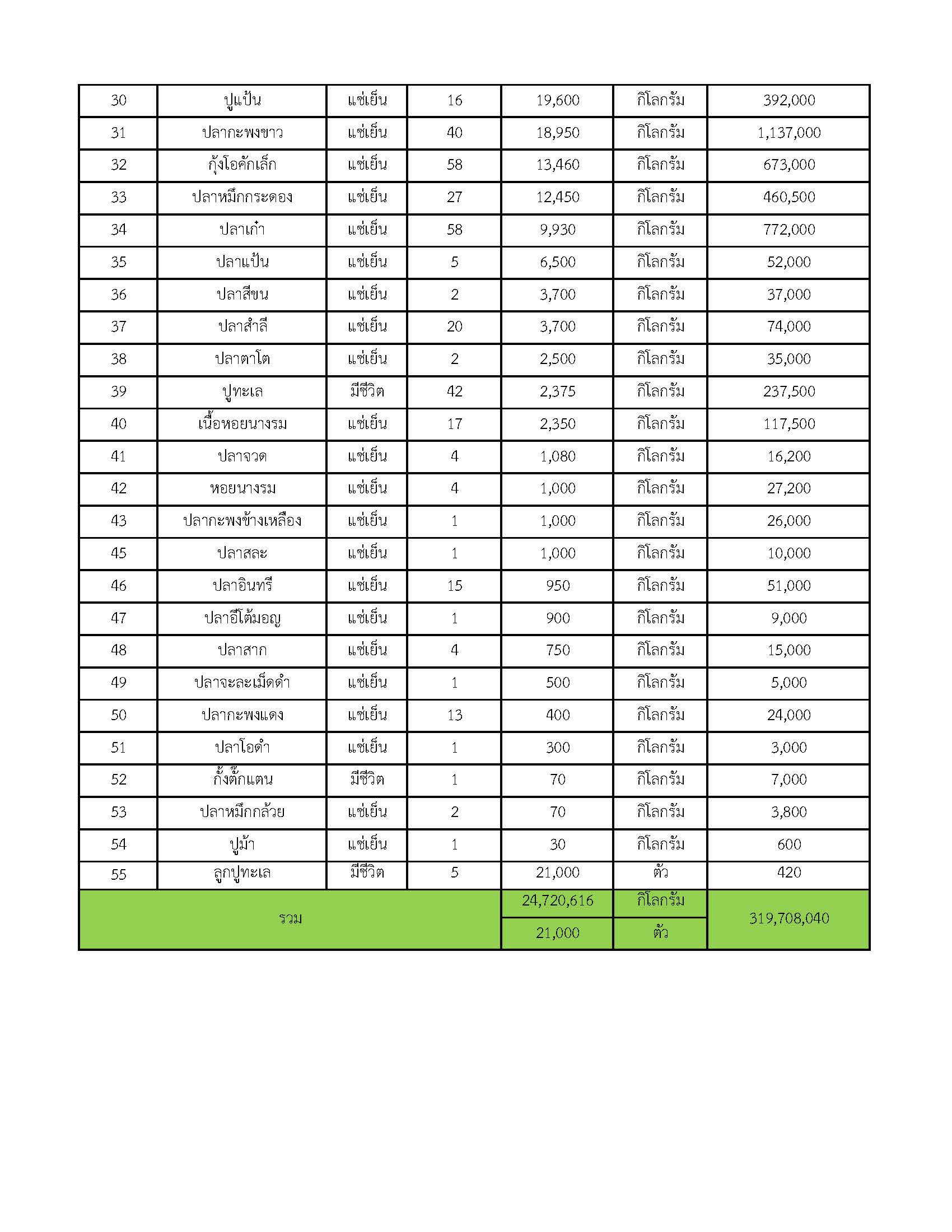 | 30 | ปูแป้น | แช่เย็น | 16 | 19,600 | กิโลกรัม | 392,000 |
|---|---|---|---|---|---|---|
| 31 | ปลากะพงขาว | แช่เย็น | 40 | 18,950 | กิโลกรัม | 1,137,000 |
| 32 | กุ้งโอคักเล็ก | แช่เย็น | 58 | 13,460 | กิโลกรัม | 673,000 |
| 33 | ปลาหมึกกระดอง | แช่เย็น | 27 | 12,450 | กิโลกรัม | 460,500 |
| 34 | ปลาเก๋า | แช่เย็น | 58 | 9,930 | กิโลกรัม | 772,000 |
| 35 | ปลาแป้น | แช่เย็น | 5 | 6,500 | กิโลกรัม | 52,000 |
| 36 | ปลาสีขน | แช่เย็น | 2 | 3,700 | กิโลกรัม | 37,000 |
| 37 | ปลาสำลี | แช่เย็น | 20 | 3,700 | กิโลกรัม | 74,000 |
| 38 | ปลาตาโต | แช่เย็น | 2 | 2,500 | กิโลกรัม | 35,000 |
| 39 | ปูทะเล | มีชีวิต | 42 | 2,375 | กิโลกรัม | 237,500 |
| 40 | เนื้อหอยนางรม | แช่เย็น | 17 | 2,350 | กิโลกรัม | 117,500 |
| 41 | ปลาจวด | แช่เย็น | 4 | 1,080 | กิโลกรัม | 16,200 |
| 42 | หอยนางรม | แช่เย็น | 4 | 1,000 | กิโลกรัม | 27,200 |
| 43 | ปลากะพงข้างเหลือง | แช่เย็น | 1 | 1,000 | กิโลกรัม | 26,000 |
| 45 | ปลาสละ | แช่เย็น | 1 | 1,000 | กิโลกรัม | 10,000 |
| 46 | ปลาอินทรี | แช่เย็น | 15 | 950 | กิโลกรัม | 51,000 |
| 47 | ปลาอีโต้มอญ | แช่เย็น | 1 | 900 | กิโลกรัม | 9,000 |
| 48 | ปลาสาก | แช่เย็น | 4 | 750 | กิโลกรัม | 15,000 |
| 49 | ปลาจะละเม็ดดำ | แช่เย็น | 1 | 500 | กิโลกรัม | 5,000 |
| 50 | ปลากะพงแดง | แช่เย็น | 13 | 400 | กิโลกรัม | 24,000 |
| 51 | ปลาโอดำ | แช่เย็น | 1 | 300 | กิโลกรัม | 3,000 |
| 52 | กั้งตั๊กแตน | มีชีวิต | 1 | 70 | กิโลกรัม | 7,000 |
| 53 | ปลาหมึกกล้วย | แช่เย็น | 2 | 70 | กิโลกรัม | 3,800 |
| 54 | ปูม้า | แช่เย็น | 1 | 30 | กิโลกรัม | 600 |
| 55 | ลูกปูทะเล | มีชีวิต | 5 | 21,000 | ตัว | 420 |
| รวม | | | | 24,720,616 | กิโลกรัม | 319,708,040 |
| | | | | 21,000 | ตัว | |